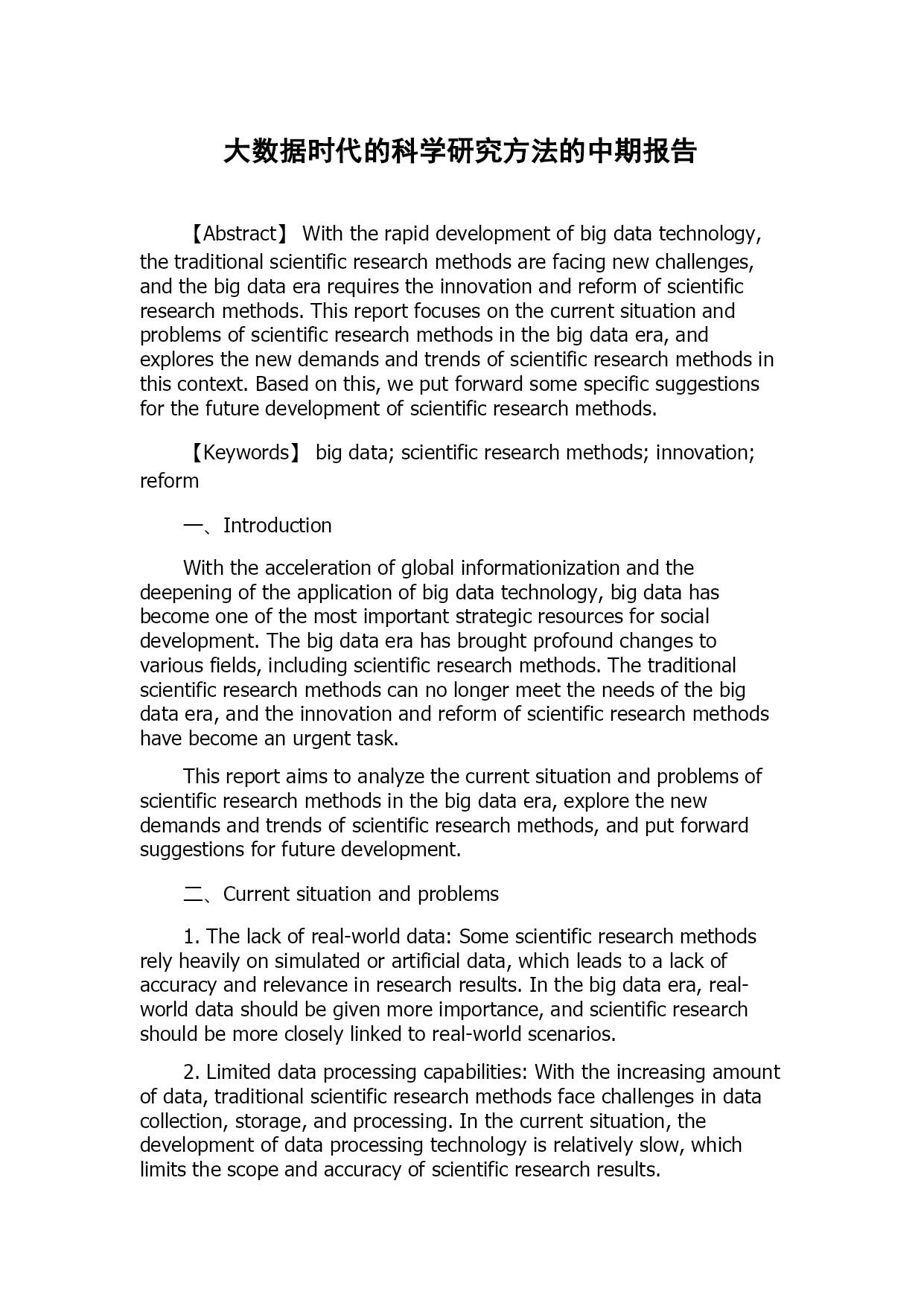 大数据时代的科学研究方法的中期报告

【Abstract】 With the rapid development of big data technology, the traditional scientific research methods are facing new challenges, and the big data era requires the innovation and reform of scientific research methods. This report focuses on the current situation and problems of scientific research methods in the big data era, and explores the new demands and trends of scientific research methods in this context. Based on this, we put forward some specific suggestions for the future development of scientific research methods.

【Keywords】 big data; scientific research methods; innovation; reform

一、Introduction

With the acceleration of global informationization and the deepening of the application of big data technology, big data has become one of the most important strategic resources for social development. The big data era has brought profound changes to various fields, including scientific research methods. The traditional scientific research methods can no longer meet the needs of the big data era, and the innovation and reform of scientific research methods have become an urgent task.

This report aims to analyze the current situation and problems of scientific research methods in the big data era, explore the new demands and trends of scientific research methods, and put forward suggestions for future development.

二、Current situation and problems

1. The lack of real-world data: Some scientific research methods rely heavily on simulated or artificial data, which leads to a lack of accuracy and relevance in research results. In the big data era, real-world data should be given more importance, and scientific research should be more closely linked to real-world scenarios.

2. Limited data processing capabilities: With the increasing amount of data, traditional scientific research methods face challenges in data collection, storage, and processing. In the current situation, the development of data processing technology is relatively slow, which limits the scope and accuracy of scientific research results.